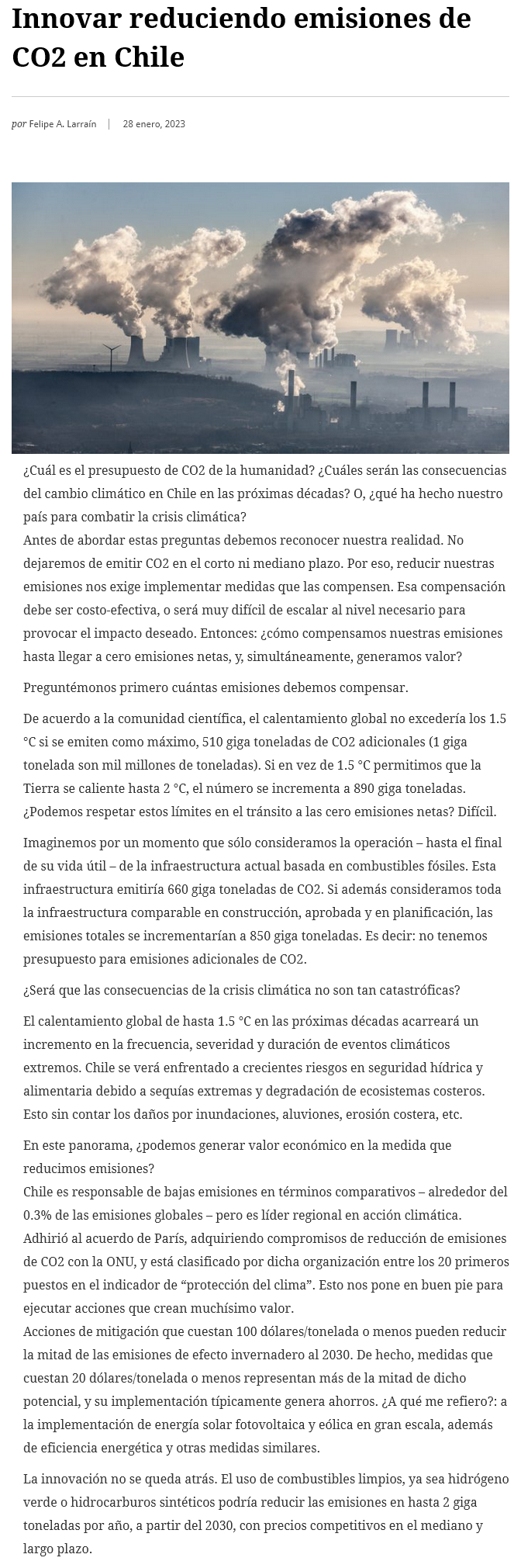 Innovar reduciendo emisiones de CO2 en Chile

por Felipe A. Larraín | 28 enero, 2023

¿Cuál es el presupuesto de CO2 de la humanidad? ¿Cuáles serán las consecuencias del cambio climático en Chile en las próximas décadas? O, ¿qué ha hecho nuestro país para combatir la crisis climática?
Antes de abordar estas preguntas debemos reconocer nuestra realidad. No dejaremos de emitir CO2 en el corto ni mediano plazo. Por eso, reducir nuestras emisiones nos exige implementar medidas que las compensen. Esa compensación debe ser costo-efectiva, o será muy difícil de escalar al nivel necesario para provocar el impacto deseado. Entonces: ¿cómo compensamos nuestras emisiones hasta llegar a cero emisiones netas, y, simultáneamente, generamos valor?

Preguntémonos primero cuántas emisiones debemos compensar.

De acuerdo a la comunidad científica, el calentamiento global no excedería los 1.5 °C si se emiten como máximo, 510 giga toneladas de CO2 adicionales (1 giga tonelada son mil millones de toneladas). Si en vez de 1.5 °C permitimos que la Tierra se caliente hasta 2 °C, el número se incrementa a 890 giga toneladas. ¿Podemos respetar estos límites en el tránsito a las cero emisiones netas? Difícil.

Imaginemos por un momento que sólo consideramos la operación – hasta el final de su vida útil – de la infraestructura actual basada en combustibles fósiles. Esta infraestructura emitiría 660 giga toneladas de CO2. Si además consideramos toda la infraestructura comparable en construcción, aprobada y en planificación, las emisiones totales se incrementarían a 850 giga toneladas. Es decir: no tenemos presupuesto para emisiones adicionales de CO2.

¿Será que las consecuencias de la crisis climática no son tan catastróficas?

El calentamiento global de hasta 1.5 °C en las próximas décadas acarreará un incremento en la frecuencia, severidad y duración de eventos climáticos extremos. Chile se verá enfrentado a crecientes riesgos en seguridad hídrica y alimentaria debido a sequías extremas y degradación de ecosistemas costeros. Esto sin contar los daños por inundaciones, aluviones, erosión costera, etc.

En este panorama, ¿podemos generar valor económico en la medida que reducimos emisiones?
Chile es responsable de bajas emisiones en términos comparativos – alrededor del 0.3% de las emisiones globales – pero es líder regional en acción climática. Adhirió al acuerdo de París, adquiriendo compromisos de reducción de emisiones de CO2 con la ONU, y está clasificado por dicha organización entre los 20 primeros puestos en el indicador de “protección del clima”. Esto nos pone en buen pie para ejecutar acciones que crean muchísimo valor.
Acciones de mitigación que cuestan 100 dólares/tonelada o menos pueden reducir la mitad de las emisiones de efecto invernadero al 2030. De hecho, medidas que cuestan 20 dólares/tonelada o menos representan más de la mitad de dicho potencial, y su implementación típicamente genera ahorros. ¿A qué me refiero?: a la implementación de energía solar fotovoltaica y eólica en gran escala, además de eficiencia energética y otras medidas similares.

La innovación no se queda atrás. El uso de combustibles limpios, ya sea hidrógeno verde o hidrocarburos sintéticos podría reducir las emisiones en hasta 2 giga toneladas por año, a partir del 2030, con precios competitivos en el mediano y largo plazo.